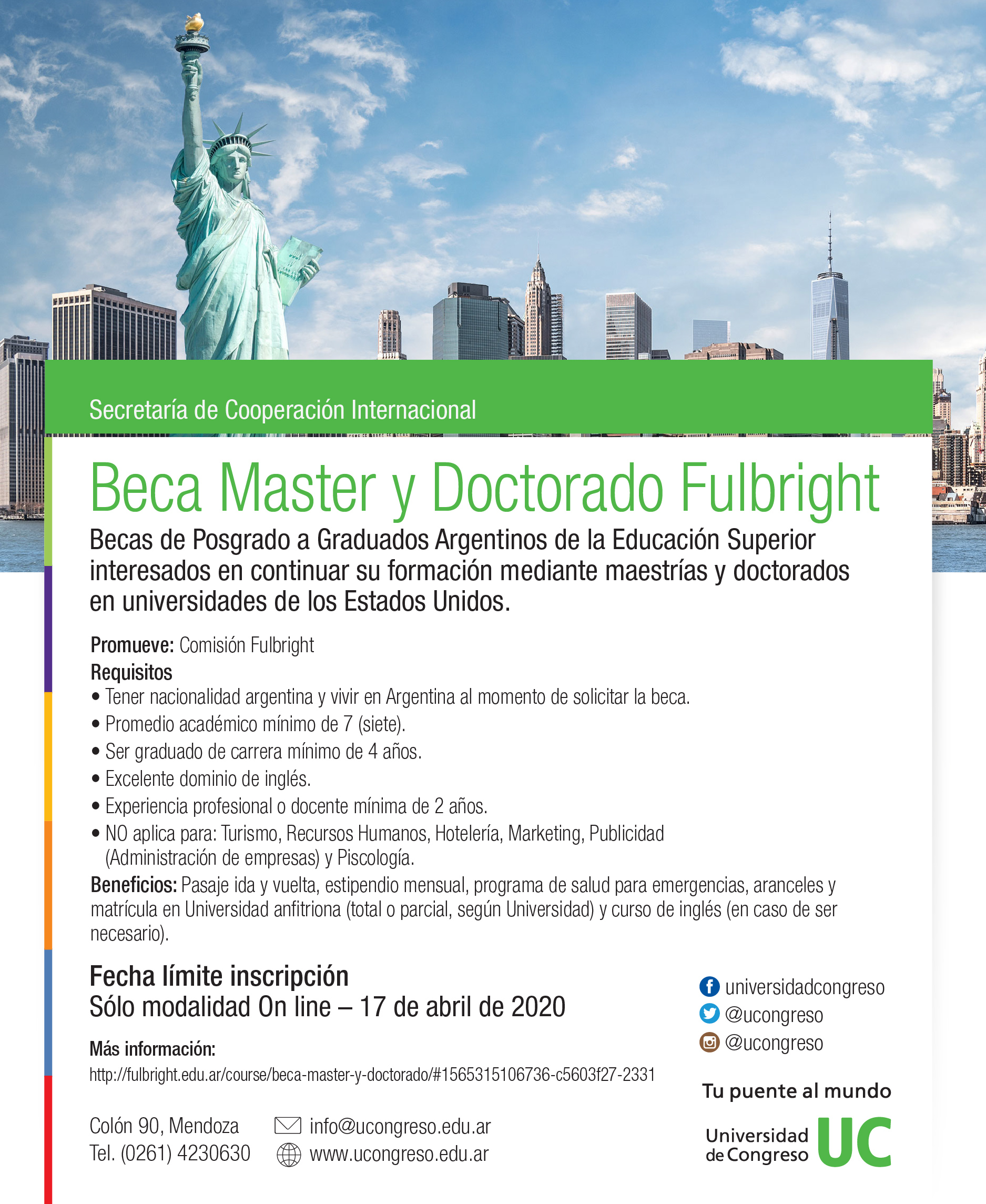 Secretaría de Cooperación Internacional

Beca Master y Doctorado Fulbright

Becas de Posgrado a Graduados Argentinos de la Educación Superior interesados en continuar su formación mediante maestrías y doctorados en universidades de los Estados Unidos.

Promueve: Comisión Fulbright

Requisitos

• Tener nacionalidad argentina y vivir en Argentina al momento de solicitar la beca.

• Promedio académico mínimo de 7 (siete).

• Ser graduado de carrera mínimo de 4 años.

• Excelente dominio de inglés.

• Experiencia profesional o docente mínima de 2 años.

• NO aplica para: Turismo, Recursos Humanos, Hotelería, Marketing, Publicidad (Administración de empresas) y Piscología.

Beneficios: Pasaje ida y vuelta, estipendio mensual, programa de salud para emergencias, aranceles y matrícula en Universidad anfitriona (total o parcial, según Universidad) y curso de inglés (en caso de ser necesario).

Fecha límite inscripción
Sólo modalidad On line – 17 de abril de 2020

Más información:
http://fulbright.edu.ar/course/beca-master-y-doctorado/#1565315106736-c5603f27-2331

Colón 90, Mendoza
Tel. (0261) 4230630

info@ucongreso.edu.ar
www.ucongreso.edu.ar

universidadcongreso
@ucongreso
@ucongreso

Tu puente al mundo

Universidad de Congreso UC